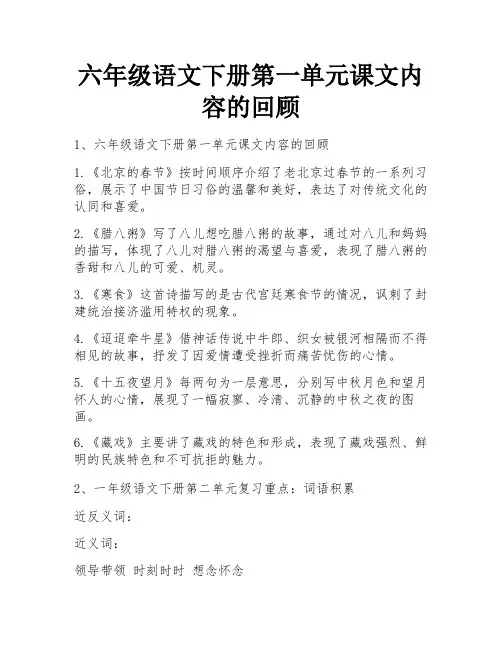 六年级语文下册第一单元课文内容的回顾

1、六年级语文下册第一单元课文内容的回顾

1.《北京的春节》按时间顺序介绍了老北京过春节的一系列习俗，展示了中国节日习俗的温馨和美好，表达了对传统文化的认同和喜爱。

2.《腊八粥》写了八儿想吃腊八粥的故事，通过对八儿和妈妈的描写，体现了八儿对腊八粥的渴望与喜爱，表现了腊八粥的香甜和八儿的可爱、机灵。

3.《寒食》这首诗描写的是古代宫廷寒食节的情况，讽刺了封建统治接济滥用特权的现象。

4.《迢迢牵牛星》借神话传说中牛郎、织女被银河相隔而不得相见的故事，抒发了因爱情遭受挫折而痛苦忧伤的心情。

5.《十五夜望月》每两句为一层意思，分别写中秋月色和望月怀人的心情，展现了一幅寂寥、冷清、沉静的中秋之夜的图画。

6.《藏戏》主要讲了藏戏的特色和形成，表现了藏戏强烈、鲜明的民族特色和不可抗拒的魅力。

2、一年级语文下册第二单元复习重点：词语积累

近反义词：

近义词：

领导带领 时刻时时 想念怀念